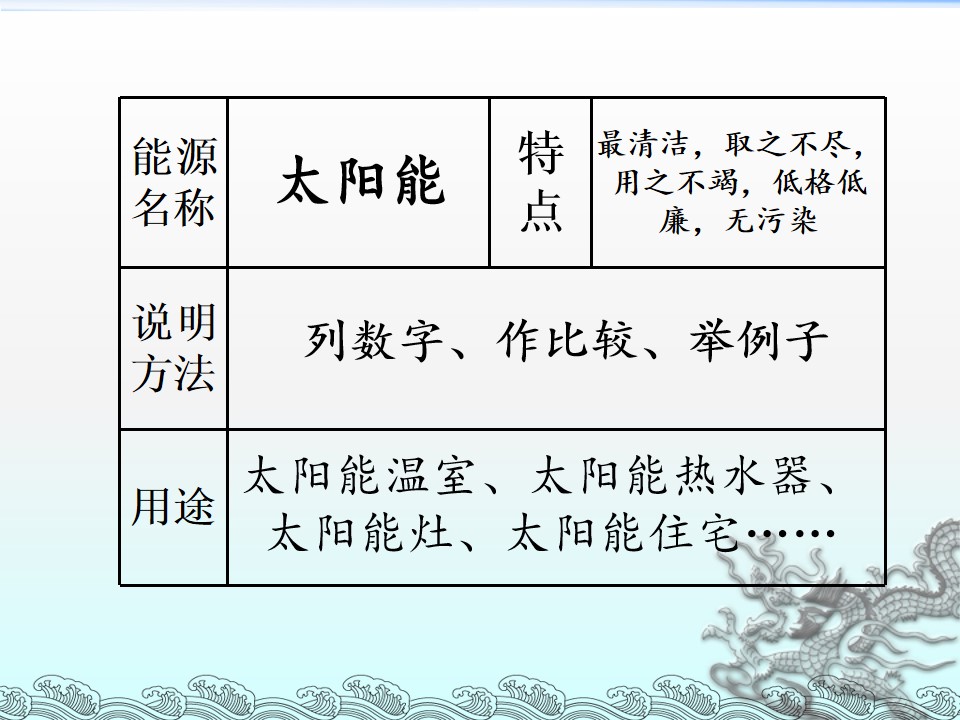 | 能源名称 | 太阳能 | 特点 | 最清洁，取之不尽，用之不竭，低格低廉，无污染 |
|---|---|---|---|
| 说明方法 | 列数字、作比较、举例子 | | |
| 用途 | 太阳能温室、太阳能热水器、太阳能灶、太阳能住宅…… | | |